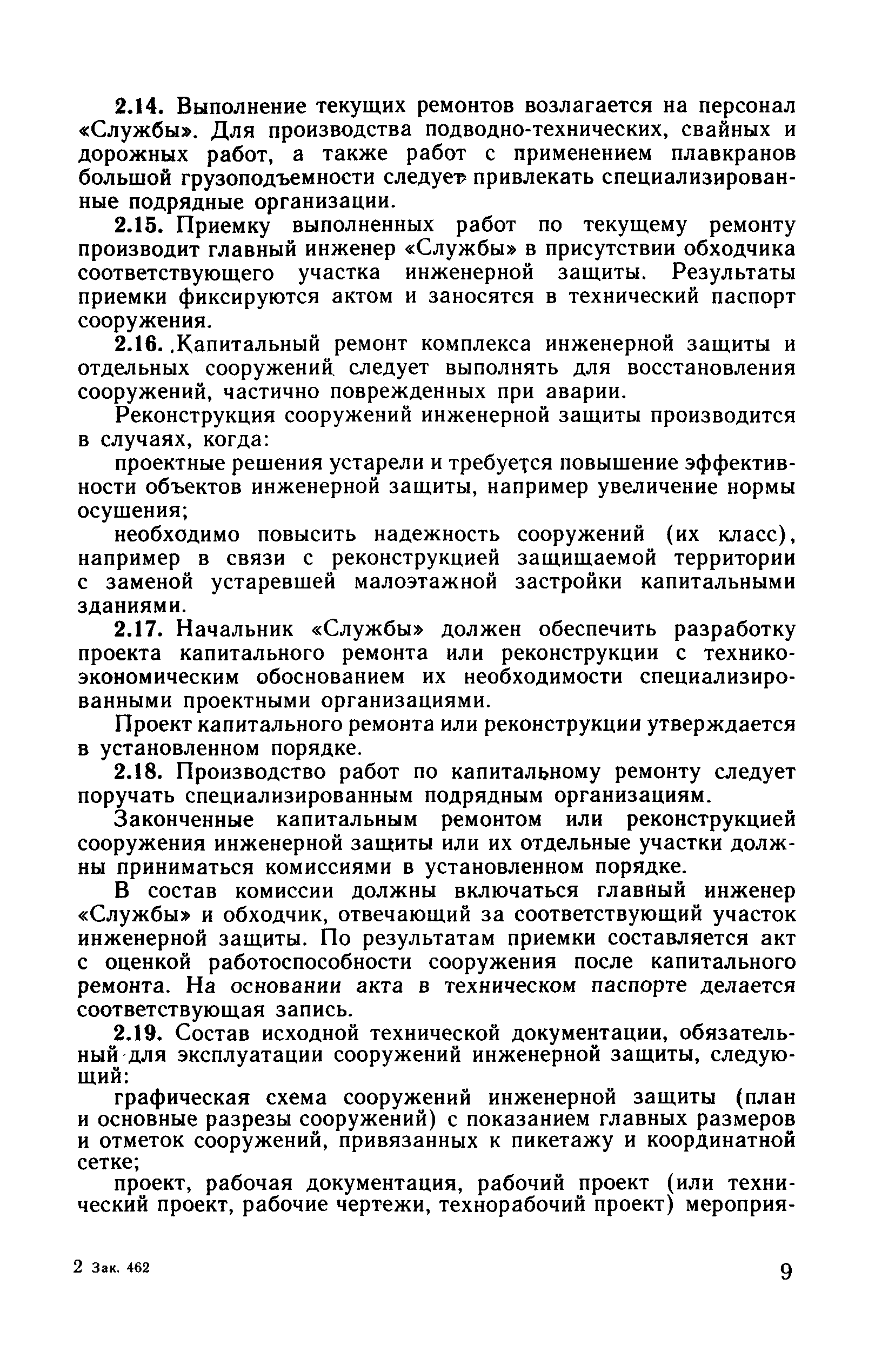 2.14. Выполнение текущих ремонтов возлагается на персонал «Службы». Для производства подводно-технических, свайных и дорожных работ, а также работ с применением плавкранов большой грузоподъемности следует привлекать специализированные подрядные организации.

2.15. Приемку выполненных работ по текущему ремонту производит главный инженер «Службы» в присутствии обходчика соответствующего участка инженерной защиты. Результаты приемки фиксируются актом и заносятся в технический паспорт сооружения.

2.16. Капитальный ремонт комплекса инженерной защиты и отдельных сооружений следует выполнять для восстановления сооружений, частично поврежденных при аварии.

Реконструкция сооружений инженерной защиты производится в случаях, когда:

проектные решения устарели и требуется повышение эффективности объектов инженерной защиты, например увеличение нормы осушения;

необходимо повысить надежность сооружений (их класс), например в связи с реконструкцией защищаемой территории с заменой устаревшей малоэтажной застройки капитальными зданиями.

2.17. Начальник «Службы» должен обеспечить разработку проекта капитального ремонта или реконструкции с технико-экономическим обоснованием их необходимости специализированными проектными организациями.

Проект капитального ремонта или реконструкции утверждается в установленном порядке.

2.18. Производство работ по капитальному ремонту следует поручать специализированным подрядным организациям.

Законченные капитальным ремонтом или реконструкцией сооружения инженерной защиты или их отдельные участки должны приниматься комиссиями в установленном порядке.

В состав комиссии должны включаться главный инженер «Службы» и обходчик, отвечающий за соответствующий участок инженерной защиты. По результатам приемки составляется акт с оценкой работоспособности сооружения после капитального ремонта. На основании акта в техническом паспорте делается соответствующая запись.

2.19. Состав исходной технической документации, обязательный для эксплуатации сооружений инженерной защиты, следующий:

графическая схема сооружений инженерной защиты (план и основные разрезы сооружений) с показанием главных размеров и отметок сооружений, привязанных к пикетажу и координатной сетке;

проект, рабочая документация, рабочий проект (или технический проект, рабочие чертежи, технорабочий проект) мероприя-

2 Зак. 462

9